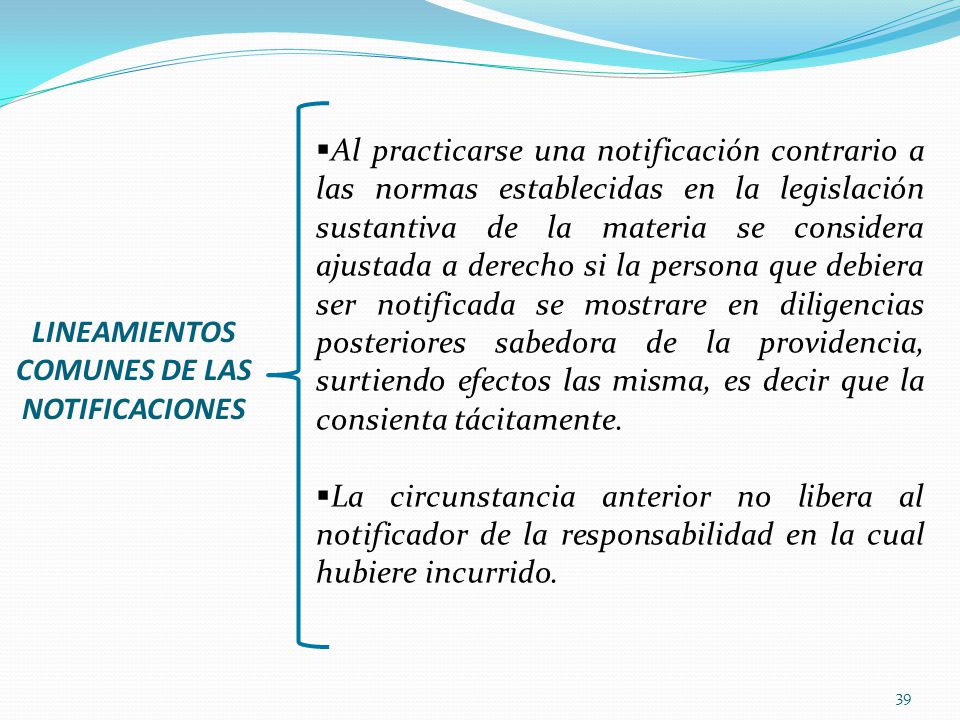 LINEAMIENTOS COMUNES DE LAS NOTIFICACIONES

▪Al practicarse una notificación contrario a las normas establecidas en la legislación sustantiva de la materia se considera ajustada a derecho si la persona que debiera ser notificada se mostrare en diligencias posteriores sabedora de la providencia, surtiendo efectos las misma, es decir que la consienta tácitamente.

▪La circunstancia anterior no libera al notificador de la responsabilidad en la cual hubiere incurrido.

39